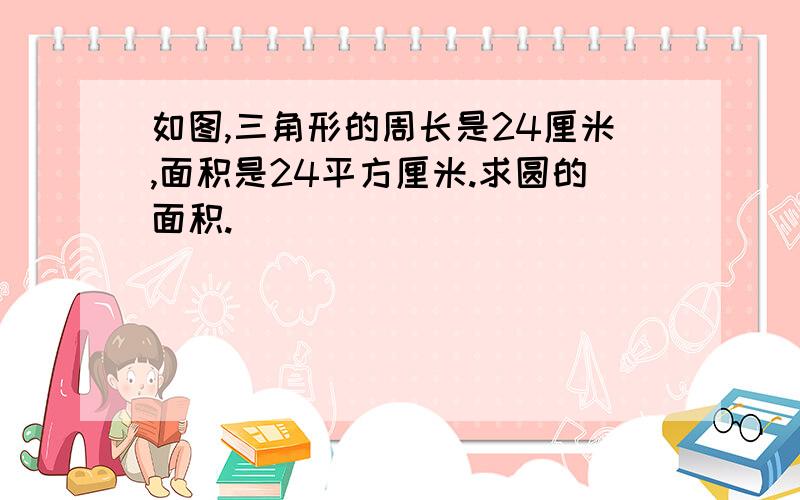 如图,三角形的周长是24厘米,面积是24平方厘米.求圆的面积.